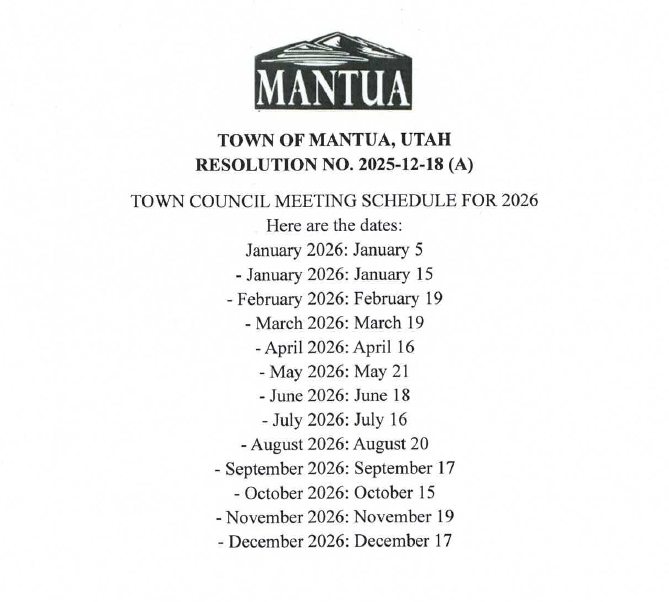 MANTUA

TOWN OF MANTUA, UTAH
RESOLUTION NO. 2025-12-18 (A)

TOWN COUNCIL MEETING SCHEDULE FOR 2026
Here are the dates:
January 2026: January 5
- January 2026: January 15
- February 2026: February 19
- March 2026: March 19
- April 2026: April 16
- May 2026: May 21
- June 2026: June 18
- July 2026: July 16
- August 2026: August 20
- September 2026: September 17
- October 2026: October 15
- November 2026: November 19
- December 2026: December 17